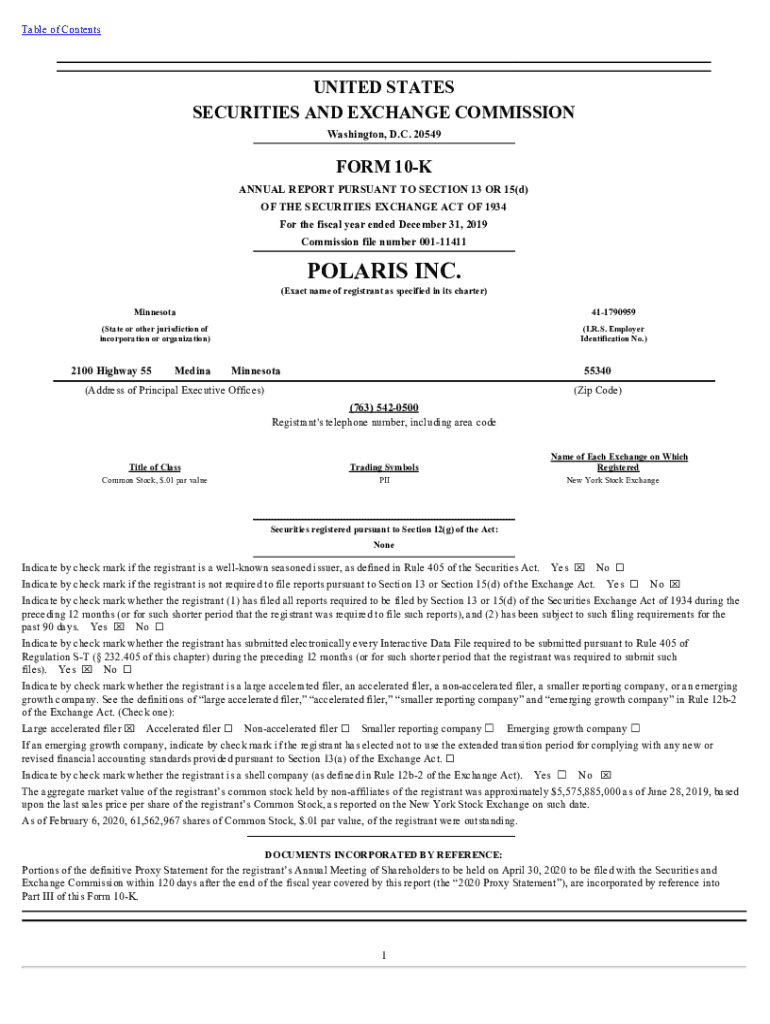 Table of Contents

UNITED STATES
SECURITIES AND EXCHANGE COMMISSION
Washington, D.C. 20549

FORM 10-K
ANNUAL REPORT PURSUANT TO SECTION 13 OR 15(d)
OF THE SECURITIES EXCHANGE ACT OF 1934
For the fiscal year ended December 31, 2019
Commission file number 001-11411

POLARIS INC.
(Exact name of registrant as specified in its charter)

Minnesota
(State or other jurisdiction of incorporation or organization)

41-1790959
(I.R.S. Employer Identification No.)

2100 Highway 55 Medina Minnesota
(Address of Principal Executive Offices)

55340
(Zip Code)

(763) 542-0500
Registrant's telephone number, including area code

| Title of Class | Trading Symbols | Name of Each Exchange on Which Registered |
|---|---|---|
| Common Stock, $.01 par value | PII | New York Stock Exchange |

Securities registered pursuant to Section 12(g) of the Act:
None

Indicate by check mark if the registrant is a well-known seasoned issuer, as defined in Rule 405 of the Securities Act. Yes ☒ No ☐
Indicate by check mark if the registrant is not required to file reports pursuant to Section 13 or Section 15(d) of the Exchange Act. Yes ☐ No ☒
Indicate by check mark whether the registrant (1) has filed all reports required to be filed by Section 13 or 15(d) of the Securities Exchange Act of 1934 during the preceding 12 months (or for such shorter period that the registrant was required to file such reports), and (2) has been subject to such filing requirements for the past 90 days. Yes ☒ No ☐
Indicate by check mark whether the registrant has submitted electronically every Interactive Data File required to be submitted pursuant to Rule 405 of Regulation S-T (§ 232.405 of this chapter) during the preceding 12 months (or for such shorter period that the registrant was required to submit such files). Yes ☒ No ☐
Indicate by check mark whether the registrant is a large accelerated filer, an accelerated filer, a non-accelerated filer, a smaller reporting company, or an emerging growth company. See the definitions of "large accelerated filer," "accelerated filer," "smaller reporting company" and "emerging growth company" in Rule 12b-2 of the Exchange Act. (Check one):
Large accelerated filer ☒ Accelerated filer ☐ Non-accelerated filer ☐ Smaller reporting company ☐ Emerging growth company ☐
If an emerging growth company, indicate by check mark if the registrant has elected not to use the extended transition period for complying with any new or revised financial accounting standards provided pursuant to Section 13(a) of the Exchange Act. ☐
Indicate by check mark whether the registrant is a shell company (as defined in Rule 12b-2 of the Exchange Act). Yes ☐ No ☒
The aggregate market value of the registrant's common stock held by non-affiliates of the registrant was approximately $5,575,885,000 as of June 28, 2019, based upon the last sales price per share of the registrant's Common Stock, as reported on the New York Stock Exchange on such date.
As of February 6, 2020, 61,562,967 shares of Common Stock, $.01 par value, of the registrant were outstanding.

DOCUMENTS INCORPORATED BY REFERENCE:
Portions of the definitive Proxy Statement for the registrant's Annual Meeting of Shareholders to be held on April 30, 2020 to be filed with the Securities and Exchange Commission within 120 days after the end of the fiscal year covered by this report (the "2020 Proxy Statement"), are incorporated by reference into Part III of this Form 10-K.

1